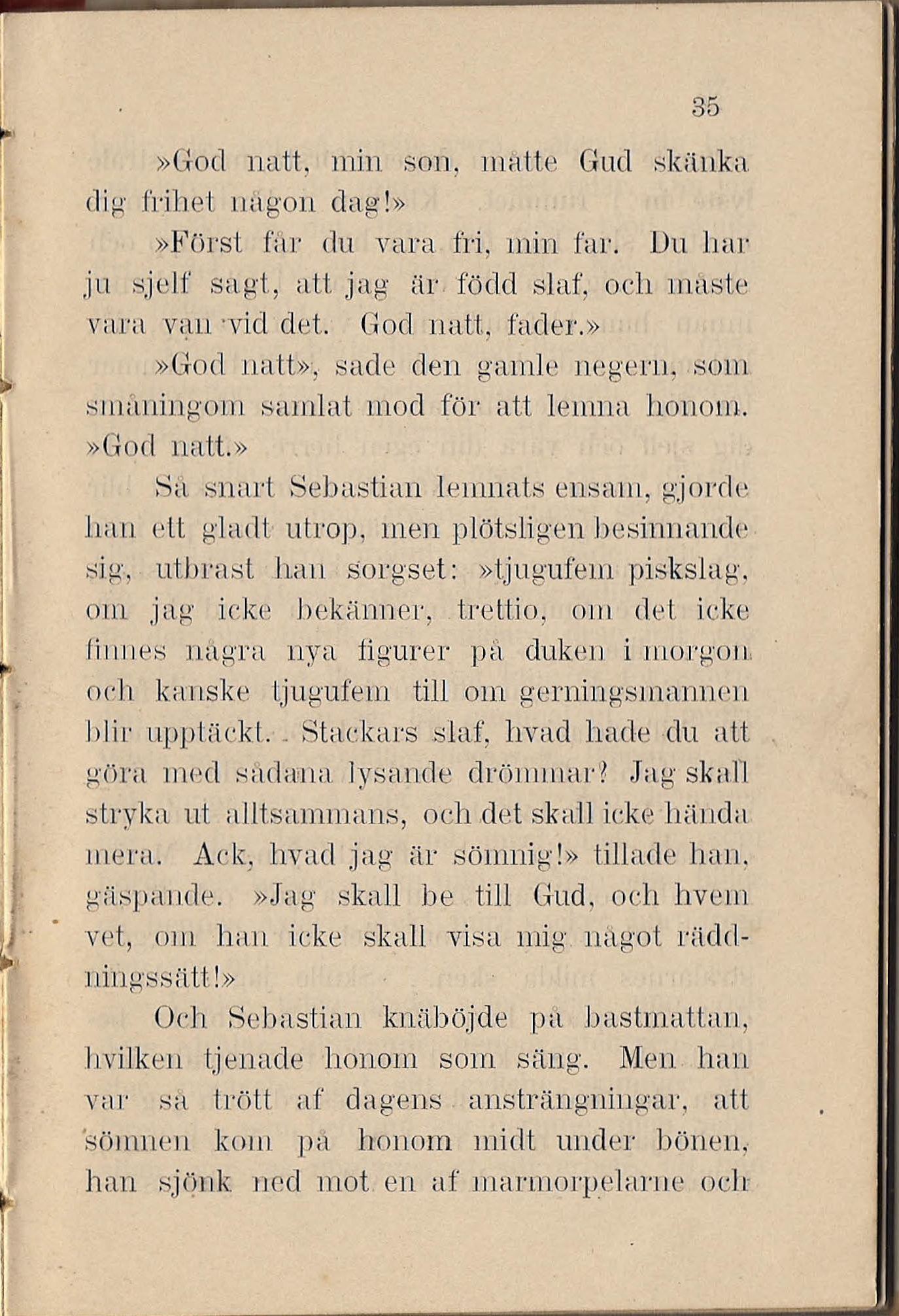 35

»God natt, min son, måtte Gud skänka dig frihet någon dag!»

»Först får du vara fri, min far. Du har ju sjelf sagt, att jag är född slaf, och måste vara van vid det. God natt, fader.»

»God natt», sade den gamle negern, som småningom samlat mod för att lemna honom. »God natt.»

Så snart Sebastian lemnats ensam, gjorde han ett gladt utrop, men plötsligen besinnande sig, utbrast han sorgset: »tjugufem piskslag, om jag icke bekänner, trettio, om det icke finnes några nya figurer på duken i morgon och kanske tjugufem till om gerningsmannen blir upptäckt. Stackars slaf, hvad hade du att göra med sådana lysande drömmar? Jag skall stryka ut alltsammans, och det skall icke hända mera. Ack, hvad jag är sömnig!» tillade han, gäspande. »Jag skall be till Gud, och hvem vet, om han icke skall visa mig något räddningssätt!»

Och Sebastian knäböjde på bastmattan, hvilken tjenade honom som säng. Men han var så trött af dagens ansträngningar, att sömnen kom på honom midt under bönen, han sjönk ned mot en af marmorpelarne och